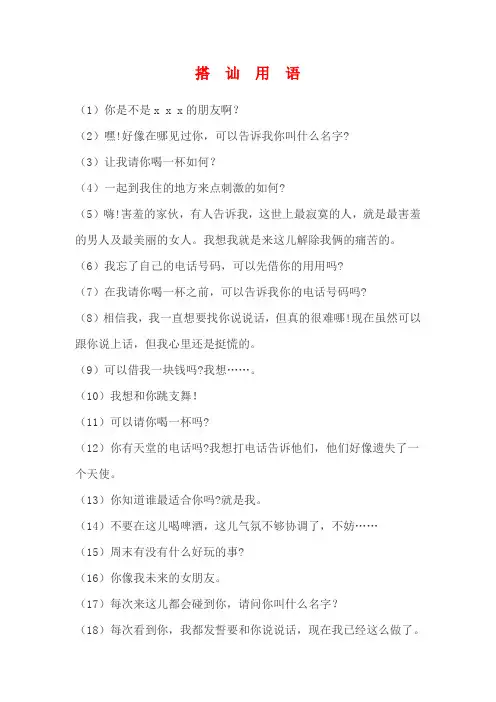 搭 讪 用 语

（1）你是不是 x x x 的朋友啊？

（2）嘿!好像在哪见过你，可以告诉我你叫什么名字?

（3）让我请你喝一杯如何？

（4）一起到我住的地方来点刺激的如何?

（5）嗨!害羞的家伙，有人告诉我，这世上最寂寞的人，就是最害羞的男人及最美丽的女人。我想我就是来这儿解除我俩的痛苦的。

（6）我忘了自己的电话号码，可以先借你的用用吗?

（7）在我请你喝一杯之前，可以告诉我你的电话号码吗?

（8）相信我，我一直想要找你说说话，但真的很难哪!现在虽然可以跟你说上话，但我心里还是挺慌的。

（9）可以借我一块钱吗?我想……。

（10）我想和你跳支舞！

（11）可以请你喝一杯吗?

（12）你有天堂的电话吗?我想打电话告诉他们，他们好像遗失了一个天使。

（13）你知道谁最适合你吗?就是我。

（14）不要在这儿喝啤酒，这儿气氛不够协调了，不妨……

（15）周末有没有什么好玩的事?

（16）你像我未来的女朋友。

（17）每次来这儿都会碰到你，请问你叫什么名字？

（18）每次看到你，我都发誓要和你说说话，现在我已经这么做了。